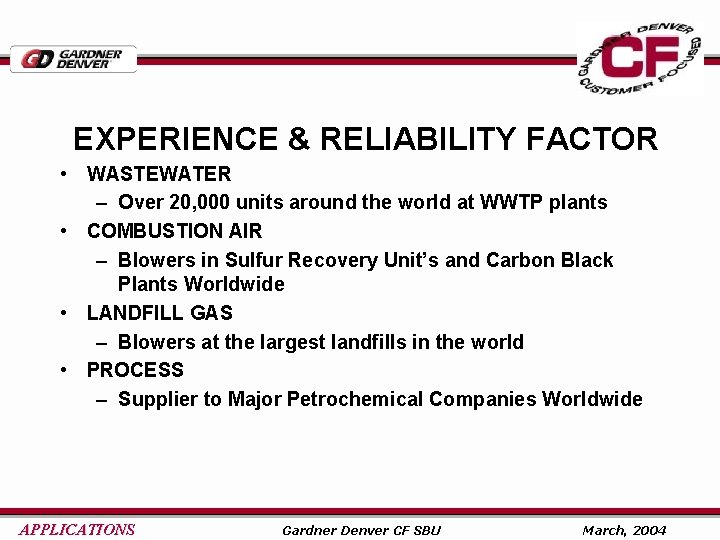 GD GARDNER DENVER

GARDNER DENVER CF CUSTOMER FOCUSED

EXPERIENCE & RELIABILITY FACTOR

• WASTEWATER
  – Over 20,000 units around the world at WWTP plants
• COMBUSTION AIR
  – Blowers in Sulfur Recovery Unit's and Carbon Black Plants Worldwide
• LANDFILL GAS
  – Blowers at the largest landfills in the world
• PROCESS
  – Supplier to Major Petrochemical Companies Worldwide

APPLICATIONS Gardner Denver CF SBU March, 2004